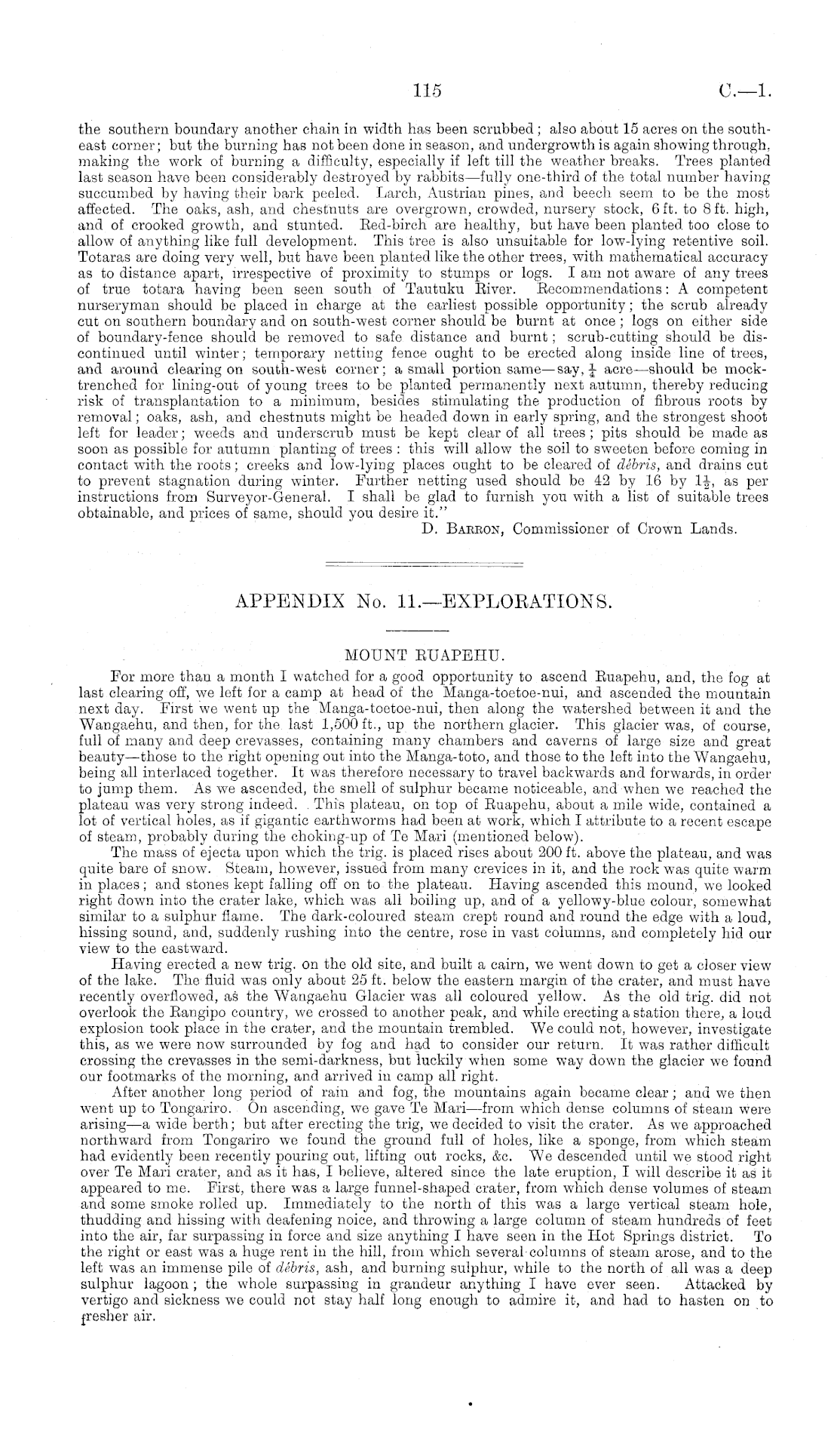 115 C.—1.

the southern boundary another chain in width has been scrubbed; also about 15 acres on the south-east corner; but the burning has not been done in season, and undergrowth is again showing through, making the work of burning a difficulty, especially if left till the weather breaks. Trees planted last season have been considerably destroyed by rabbits—fully one-third of the total number having succumbed by having their bark peeled. Larch, Austrian pines, and beech seem to be the most affected. The oaks, ash, and chestnuts are overgrown, crowded, nursery stock, 6 ft. to 8 ft. high, and of crooked growth, and stunted. Red-birch are healthy, but have been planted too close to allow of anything like full development. This tree is also unsuitable for low-lying retentive soil. Totaras are doing very well, but have been planted like the other trees, with mathematical accuracy as to distance apart, irrespective of proximity to stumps or logs. I am not aware of any trees of true totara having been seen south of Tautuku River. Recommendations: A competent nurseryman should be placed in charge at the earliest possible opportunity; the scrub already cut on southern boundary and on south-west corner should be burnt at once; logs on either side of boundary-fence should be removed to safe distance and burnt; scrub-cutting should be discontinued until winter; temporary netting fence ought to be erected along inside line of trees, and around clearing on south-west corner; a small portion same—say, $\frac{1}{4}$ acre—should be mock-trenched for lining-out of young trees to be planted permanently next autumn, thereby reducing risk of transplantation to a minimum, besides stimulating the production of fibrous roots by removal; oaks, ash, and chestnuts might be headed down in early spring, and the strongest shoot left for leader; weeds and underscrub must be kept clear of all trees; pits should be made as soon as possible for autumn planting of trees: this will allow the soil to sweeten before coming in contact with the roots; creeks and low-lying places ought to be cleared of débris, and drains cut to prevent stagnation during winter. Further netting used should be 42 by 16 by $1\frac{1}{2}$, as per instructions from Surveyor-General. I shall be glad to furnish you with a list of suitable trees obtainable, and prices of same, should you desire it."

D. Barron, Commissioner of Crown Lands.

APPENDIX No. 11.—EXPLORATIONS.

MOUNT RUAPEHU.

For more than a month I watched for a good opportunity to ascend Ruapehu, and, the fog at last clearing off, we left for a camp at head of the Manga-toetoe-nui, and ascended the mountain next day. First we went up the Manga-toetoe-nui, then along the watershed between it and the Wangaehu, and then, for the last 1,500 ft., up the northern glacier. This glacier was, of course, full of many and deep crevasses, containing many chambers and caverns of large size and great beauty—those to the right opening out into the Manga-toto, and those to the left into the Wangaehu, being all interlaced together. It was therefore necessary to travel backwards and forwards, in order to jump them. As we ascended, the smell of sulphur became noticeable, and when we reached the plateau was very strong indeed. This plateau, on top of Ruapehu, about a mile wide, contained a lot of vertical holes, as if gigantic earthworms had been at work, which I attribute to a recent escape of steam, probably during the choking-up of Te Mari (mentioned below).

The mass of ejecta upon which the trig. is placed rises about 200 ft. above the plateau, and was quite bare of snow. Steam, however, issued from many crevices in it, and the rock was quite warm in places; and stones kept falling off on to the plateau. Having ascended this mound, we looked right down into the crater lake, which was all boiling up, and of a yellowy-blue colour, somewhat similar to a sulphur flame. The dark-coloured steam crept round and round the edge with a loud, hissing sound, and, suddenly rushing into the centre, rose in vast columns, and completely hid our view to the eastward.

Having erected a new trig. on the old site, and built a cairn, we went down to get a closer view of the lake. The fluid was only about 25 ft. below the eastern margin of the crater, and must have recently overflowed, as the Wangaehu Glacier was all coloured yellow. As the old trig. did not overlook the Rangipo country, we crossed to another peak, and while erecting a station there, a loud explosion took place in the crater, and the mountain trembled. We could not, however, investigate this, as we were now surrounded by fog and had to consider our return. It was rather difficult crossing the crevasses in the semi-darkness, but luckily when some way down the glacier we found our footmarks of the morning, and arrived in camp all right.

After another long period of rain and fog, the mountains again became clear; and we then went up to Tongariro. On ascending, we gave Te Mari—from which dense columns of steam were arising—a wide berth; but after erecting the trig, we decided to visit the crater. As we approached northward from Tongariro we found the ground full of holes, like a sponge, from which steam had evidently been recently pouring out, lifting out rocks, &c. We descended until we stood right over Te Mari crater, and as it has, I believe, altered since the late eruption, I will describe it as it appeared to me. First, there was a large funnel-shaped crater, from which dense volumes of steam and some smoke rolled up. Immediately to the north of this was a large vertical steam hole, thudding and hissing with deafening noice, and throwing a large column of steam hundreds of feet into the air, far surpassing in force and size anything I have seen in the Hot Springs district. To the right or east was a huge rent in the hill, from which several columns of steam arose, and to the left was an immense pile of débris, ash, and burning sulphur, while to the north of all was a deep sulphur lagoon; the whole surpassing in grandeur anything I have ever seen. Attacked by vertigo and sickness we could not stay half long enough to admire it, and had to hasten on to fresher air.